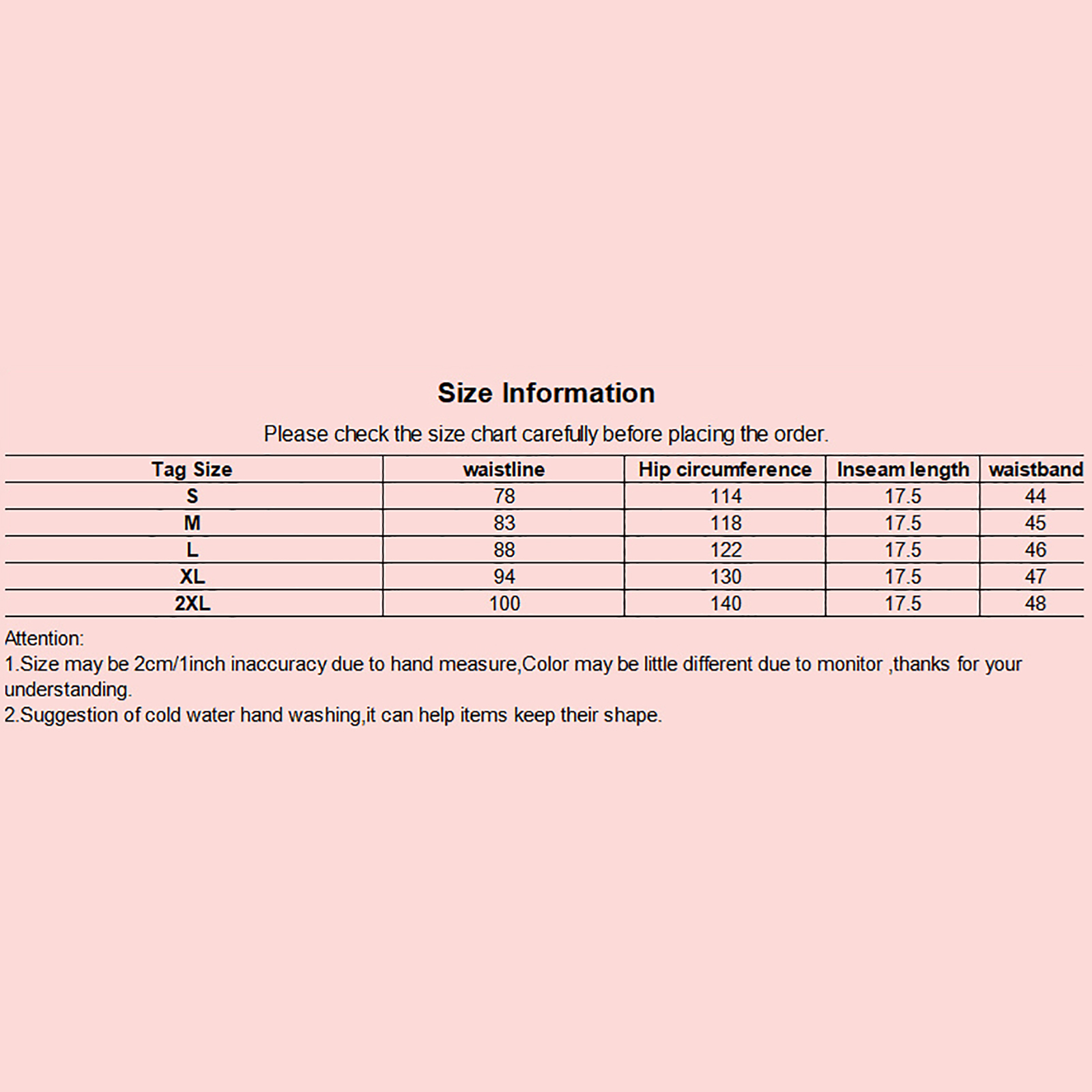 Size Information

Please check the size chart carefully before placing the order.

| Tag Size | waistline | Hip circumference | Inseam length | waistband |
|---|---|---|---|---|
| S | 78 | 114 | 17.5 | 44 |
| M | 83 | 118 | 17.5 | 45 |
| L | 88 | 122 | 17.5 | 46 |
| XL | 94 | 130 | 17.5 | 47 |
| 2XL | 100 | 140 | 17.5 | 48 |

Attention:
1.Size may be 2cm/1inch inaccuracy due to hand measure,Color may be little different due to monitor ,thanks for your understanding.
2.Suggestion of cold water hand washing,it can help items keep their shape.